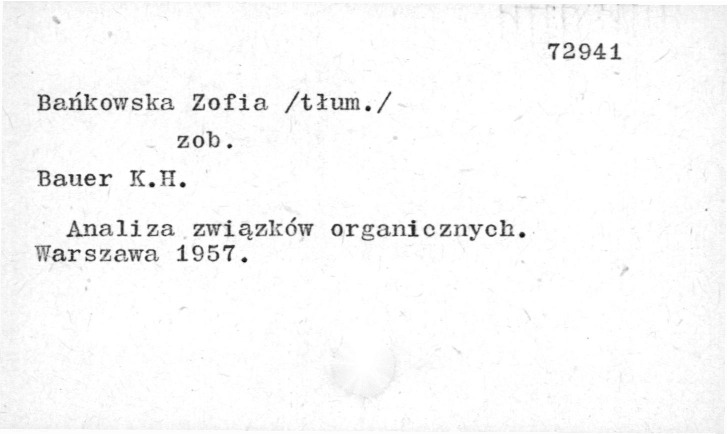 72941

Bańkowska Zofia /tłum./

zob.

Bauer K.H.

Analiza związków organicznych. Warszawa 1957.